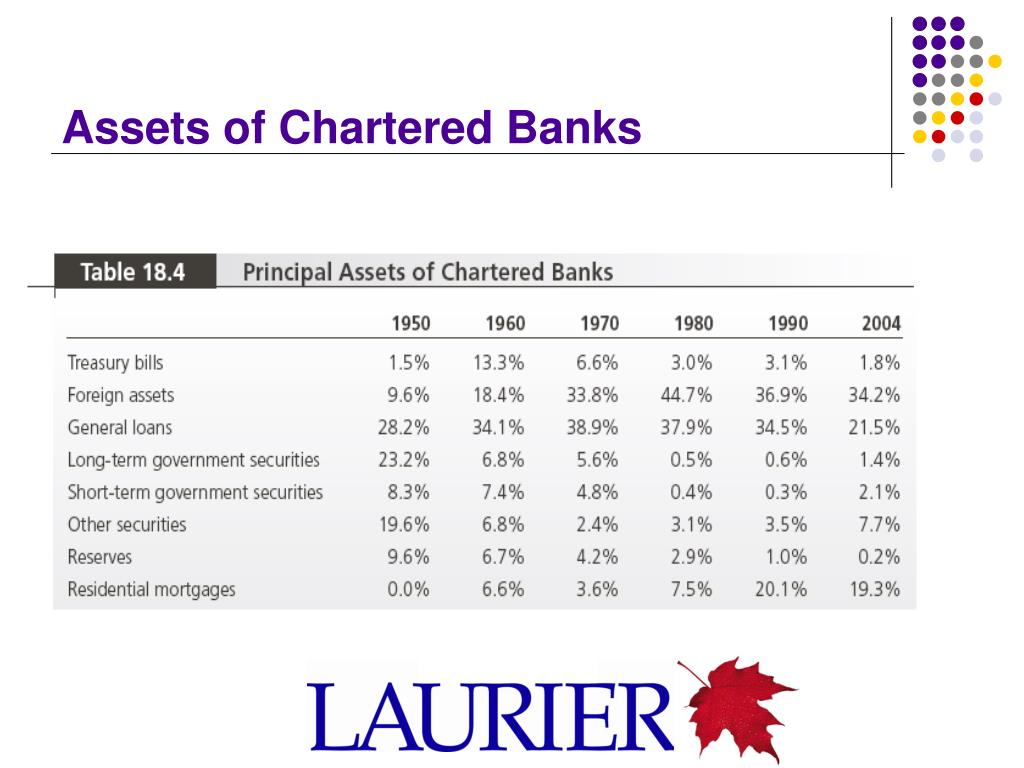 Assets of Chartered Banks

Table 18.4 Principal Assets of Chartered Banks

| | 1950 | 1960 | 1970 | 1980 | 1990 | 2004 |
|---|---|---|---|---|---|---|
| Treasury bills | 1.5% | 13.3% | 6.6% | 3.0% | 3.1% | 1.8% |
| Foreign assets | 9.6% | 18.4% | 33.8% | 44.7% | 36.9% | 34.2% |
| General loans | 28.2% | 34.1% | 38.9% | 37.9% | 34.5% | 21.5% |
| Long-term government securities | 23.2% | 6.8% | 5.6% | 0.5% | 0.6% | 1.4% |
| Short-term government securities | 8.3% | 7.4% | 4.8% | 0.4% | 0.3% | 2.1% |
| Other securities | 19.6% | 6.8% | 2.4% | 3.1% | 3.5% | 7.7% |
| Reserves | 9.6% | 6.7% | 4.2% | 2.9% | 1.0% | 0.2% |
| Residential mortgages | 0.0% | 6.6% | 3.6% | 7.5% | 20.1% | 19.3% |

LAURIER